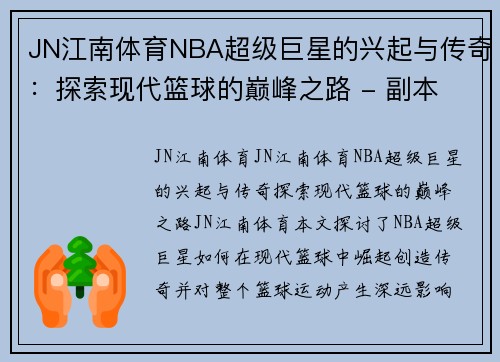 JN江南体育NBA超级巨星的兴起与传奇：探索现代篮球的巅峰之路 - 副本

JN江南体育JN江南体育NBA超级巨星的兴起与传奇探索现代篮球的巅峰之路JN江南体育本文探讨了NBA超级巨星如何在现代篮球中崛起创造传奇并对整个篮球运动产生深远影响